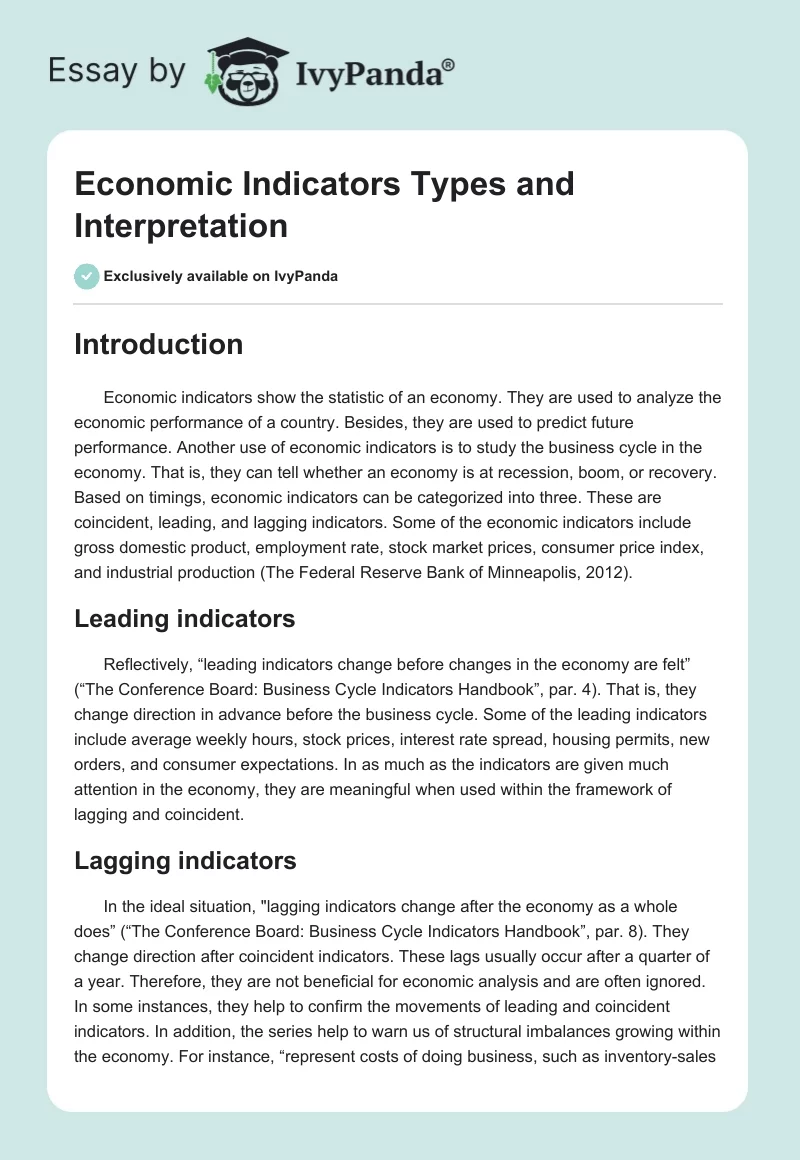 Essay by IvyPanda®

Economic Indicators Types and Interpretation

Exclusively available on IvyPanda

Introduction

Economic indicators show the statistic of an economy. They are used to analyze the economic performance of a country. Besides, they are used to predict future performance. Another use of economic indicators is to study the business cycle in the economy. That is, they can tell whether an economy is at recession, boom, or recovery. Based on timings, economic indicators can be categorized into three. These are coincident, leading, and lagging indicators. Some of the economic indicators include gross domestic product, employment rate, stock market prices, consumer price index, and industrial production (The Federal Reserve Bank of Minneapolis, 2012).

Leading indicators

Reflectively, “leading indicators change before changes in the economy are felt” (“The Conference Board: Business Cycle Indicators Handbook”, par. 4). That is, they change direction in advance before the business cycle. Some of the leading indicators include average weekly hours, stock prices, interest rate spread, housing permits, new orders, and consumer expectations. In as much as the indicators are given much attention in the economy, they are meaningful when used within the framework of lagging and coincident.

Lagging indicators

In the ideal situation, "lagging indicators change after the economy as a whole does” (“The Conference Board: Business Cycle Indicators Handbook”, par. 8). They change direction after coincident indicators. These lags usually occur after a quarter of a year. Therefore, they are not beneficial for economic analysis and are often ignored. In some instances, they help to confirm the movements of leading and coincident indicators. In addition, the series help to warn us of structural imbalances growing within the economy. For instance, “represent costs of doing business, such as inventory-sales